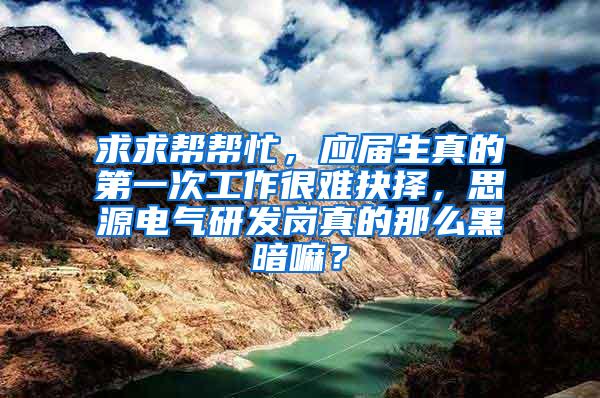 求求帮帮忙，应届生真的第一次工作很难抉择，思源电气研发岗真的那么黑暗嘛？